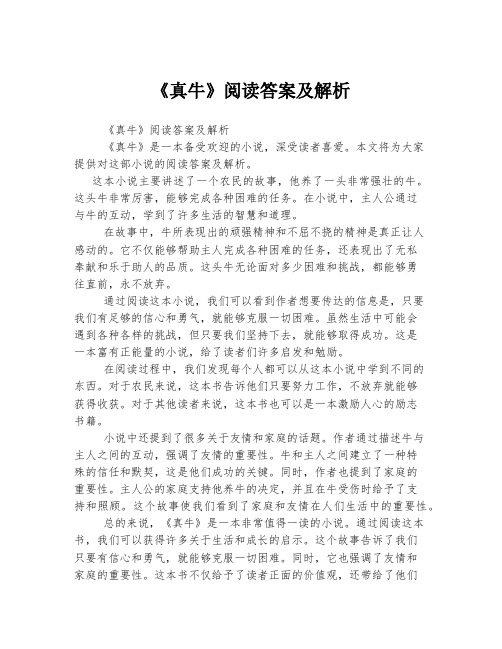 《真牛》阅读答案及解析

《真牛》阅读答案及解析

《真牛》是一本备受欢迎的小说，深受读者喜爱。本文将为大家提供对这部小说的阅读答案及解析。

这本小说主要讲述了一个农民的故事，他养了一头非常强壮的牛。这头牛非常厉害，能够完成各种困难的任务。在小说中，主人公通过与牛的互动，学到了许多生活的智慧和道理。

在故事中，牛所表现出的顽强精神和不屈不挠的精神是真正让人感动的。它不仅能够帮助主人完成各种困难的任务，还表现出了无私奉献和乐于助人的品质。这头牛无论面对多少困难和挑战，都能够勇往直前，永不放弃。

通过阅读这本小说，我们可以看到作者想要传达的信息是，只要我们有足够的信心和勇气，就能够克服一切困难。虽然生活中可能会遇到各种各样的挑战，但只要我们坚持下去，就能够取得成功。这是一本富有正能量的小说，给了读者们许多启发和勉励。

在阅读过程中，我们发现每个人都可以从这本小说中学到不同的东西。对于农民来说，这本书告诉他们只要努力工作，不放弃就能够获得收获。对于其他读者来说，这本书也可以是一本激励人心的励志书籍。

小说中还提到了很多关于友情和家庭的话题。作者通过描述牛与主人之间的互动，强调了友情的重要性。牛和主人之间建立了一种特殊的信任和默契，这是他们成功的关键。同时，作者也提到了家庭的重要性。主人公的家庭支持他养牛的决定，并且在牛受伤时给予了支持和照顾。这个故事使我们看到了家庭和友情在人们生活中的重要性。

总的来说，《真牛》是一本非常值得一读的小说。通过阅读这本书，我们可以获得许多关于生活和成长的启示。这个故事告诉了我们只要有信心和勇气，就能够克服一切困难。同时，它也强调了友情和家庭的重要性。这本书不仅给予了读者正面的价值观，还带给了他们